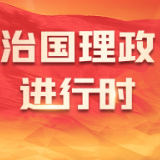 治国理政
进行时